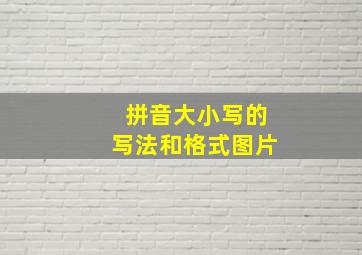 拼音大小写的
写法和格式图片